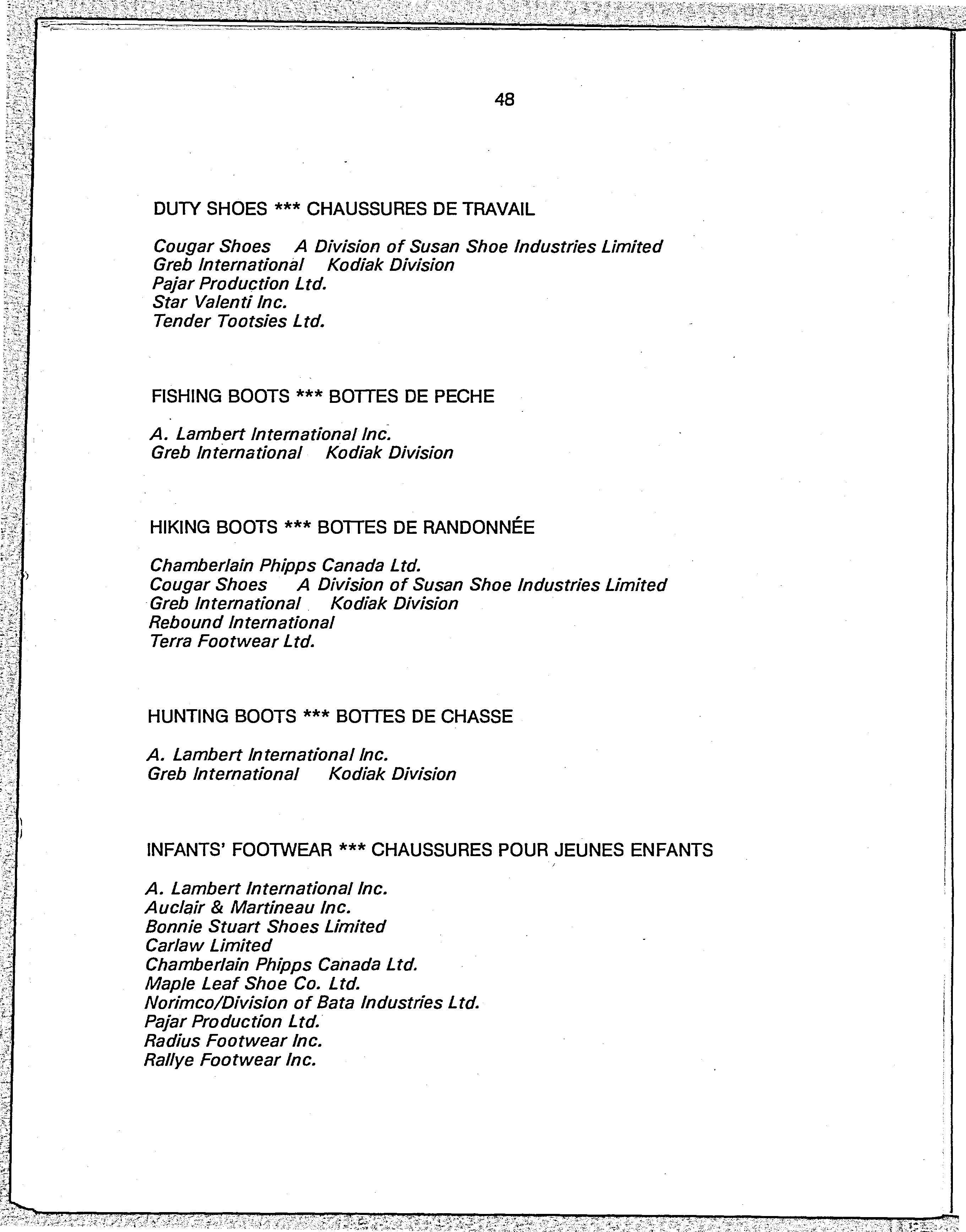 48

DUTY SHOES *** CHAUSSURES DE TRAVAIL

Cougar Shoes A Division of Susan Shoe Industries Limited
Greb International Kodiak Division
Pajar Production Ltd.
Star Valenti Inc.
Tender Tootsies Ltd.

FISHING BOOTS *** BOTTES DE PECHE

A. Lambert International Inc.
Greb International Kodiak Division

HIKING BOOTS *** BOTTES DE RANDONNÉE

Chamberlain Phipps Canada Ltd.
Cougar Shoes A Division of Susan Shoe Industries Limited
Greb International Kodiak Division
Rebound International
Terra Footwear Ltd.

HUNTING BOOTS *** BOTTES DE CHASSE

A. Lambert International Inc.
Greb International Kodiak Division

INFANTS' FOOTWEAR *** CHAUSSURES POUR JEUNES ENFANTS

A. Lambert International Inc.
Auclair & Martineau Inc.
Bonnie Stuart Shoes Limited
Carlaw Limited
Chamberlain Phipps Canada Ltd.
Maple Leaf Shoe Co. Ltd.
Norimco/Division of Bata Industries Ltd.
Pajar Production Ltd.
Radius Footwear Inc.
Rallye Footwear Inc.